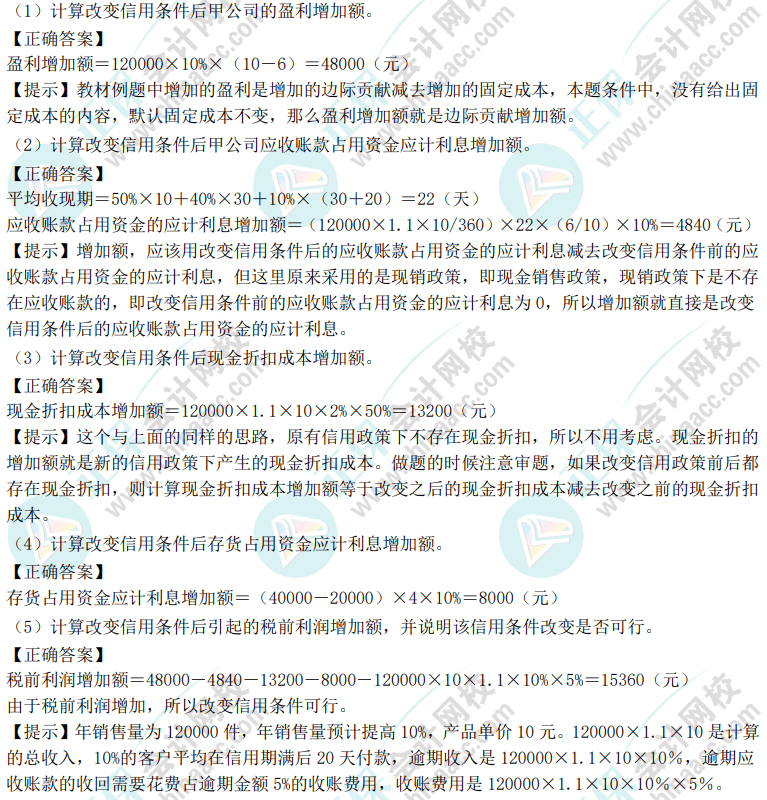 （1）计算改变信用条件后甲公司的盈利增加额。
【正确答案】
盈利增加额＝120000×10%×（10－6）＝48000（元）
【提示】教材例题中增加的盈利是增加的边际贡献减去增加的固定成本，本题条件中，没有给出固定成本的内容，默认固定成本不变，那么盈利增加额就是边际贡献增加额。
（2）计算改变信用条件后甲公司应收账款占用资金应计利息增加额。
【正确答案】
平均收现期＝50%×10＋40%×30＋10%×（30＋20）＝22（天）
应收账款占用资金的应计利息增加额＝（120000×1.1×10/360）×22×（6/10）×10%＝4840（元）
【提示】增加额，应该用改变信用条件后的应收账款占用资金的应计利息减去改变信用条件前的应收账款占用资金的应计利息，但这里原来采用的是现销政策，即现金销售政策，现销政策下是不存在应收账款的，即改变信用条件前的应收账款占用资金的应计利息为0，所以增加额就直接是改变信用条件后的应收账款占用资金的应计利息。
（3）计算改变信用条件后现金折扣成本增加额。
【正确答案】
现金折扣成本增加额＝120000×1.1×10×2%×50%＝13200（元）
【提示】这个与上面的同样的思路，原有信用政策下不存在现金折扣，所以不用考虑。现金折扣的增加额就是新的信用政策下产生的现金折扣成本。做题的时候注意审题，如果改变信用政策前后都存在现金折扣，则计算现金折扣成本增加额等于改变之后的现金折扣成本减去改变之前的现金折扣成本。
（4）计算改变信用条件后存货占用资金应计利息增加额。
【正确答案】
存货占用资金应计利息增加额＝（40000－20000）×4×10%＝8000（元）
（5）计算改变信用条件后引起的税前利润增加额，并说明该信用条件改变是否可行。
【正确答案】
税前利润增加额＝48000－4840－13200－8000－120000×10×1.1×10%×5%＝15360（元）
由于税前利润增加，所以改变信用条件可行。
【提示】年销售量为120000件，年销售量预计提高10%，产品单价10元。120000×1.1×10是计算的总收入，10%的客户平均在信用期满后20天付款，逾期收入是120000×1.1×10×10%，逾期应收账款的收回需要花费占逾期金额5%的收账费用，收账费用是120000×1.1×10×10%×5%。